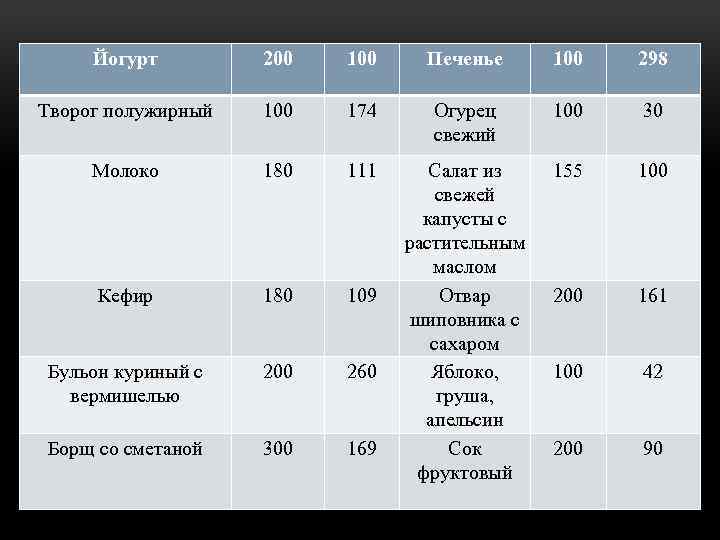 | Йогурт | 200 | 100 | Печенье | 100 | 298 |
|---|---|---|---|---|---|
| Творог полужирный | 100 | 174 | Огурец свежий | 100 | 30 |
| Молоко | 180 | 111 | Салат из свежей капусты с растительным маслом | 155 | 100 |
| Кефир | 180 | 109 | Отвар шиповника с сахаром | 200 | 161 |
| Бульон куриный с вермишелью | 200 | 260 | Яблоко, груша, апельсин | 100 | 42 |
| Борщ со сметаной | 300 | 169 | Сок фруктовый | 200 | 90 |